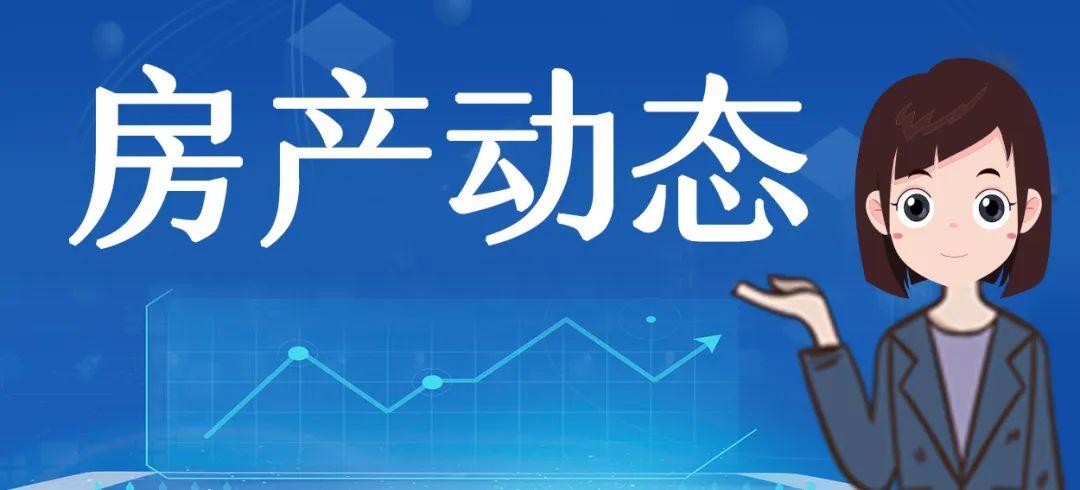 房产动态